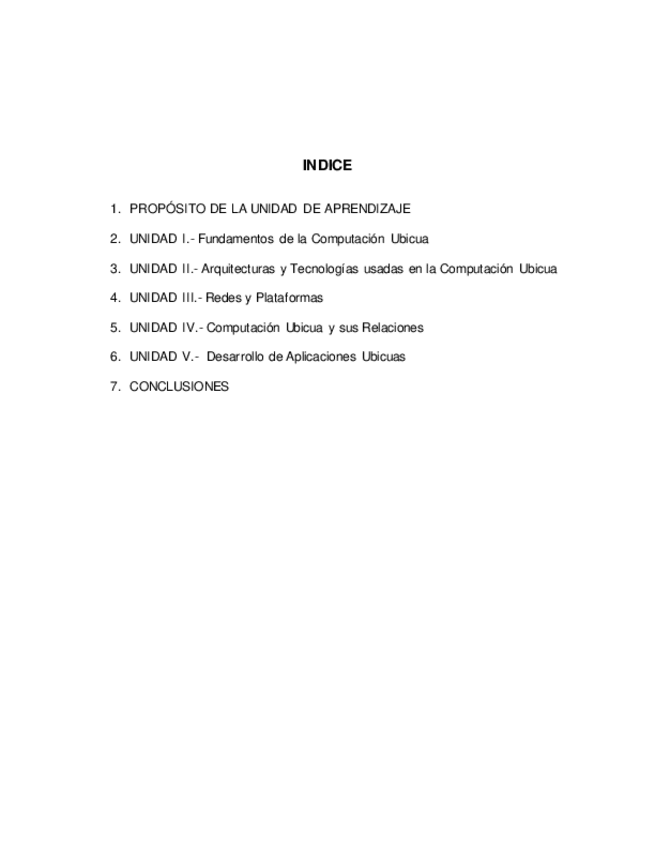 INDICE

1. PROPÓSITO DE LA UNIDAD DE APRENDIZAJE
2. UNIDAD I.- Fundamentos de la Computación Ubicua
3. UNIDAD II.- Arquitecturas y Tecnologías usadas en la Computación Ubicua
4. UNIDAD III.- Redes y Plataformas
5. UNIDAD IV.- Computación Ubicua y sus Relaciones
6. UNIDAD V.- Desarrollo de Aplicaciones Ubicuas
7. CONCLUSIONES